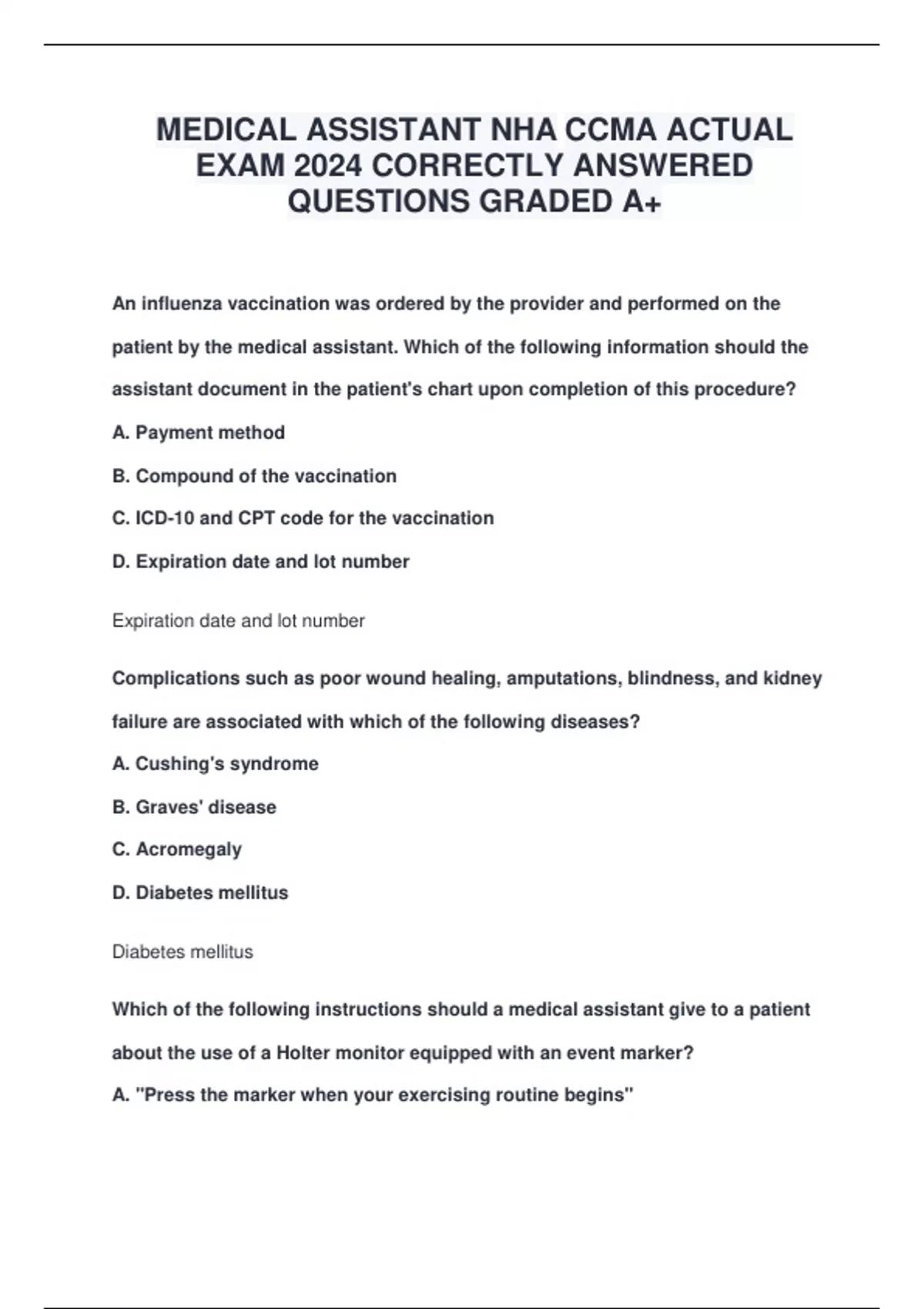 MEDICAL ASSISTANT NHA CCMA ACTUAL EXAM 2024 CORRECTLY ANSWERED QUESTIONS GRADED A+

An influenza vaccination was ordered by the provider and performed on the patient by the medical assistant. Which of the following information should the assistant document in the patient's chart upon completion of this procedure?

A. Payment method

B. Compound of the vaccination

C. ICD-10 and CPT code for the vaccination

D. Expiration date and lot number

Expiration date and lot number

Complications such as poor wound healing, amputations, blindness, and kidney failure are associated with which of the following diseases?

A. Cushing's syndrome

B. Graves' disease

C. Acromegaly

D. Diabetes mellitus

Diabetes mellitus

Which of the following instructions should a medical assistant give to a patient about the use of a Holter monitor equipped with an event marker?

A. "Press the marker when your exercising routine begins"